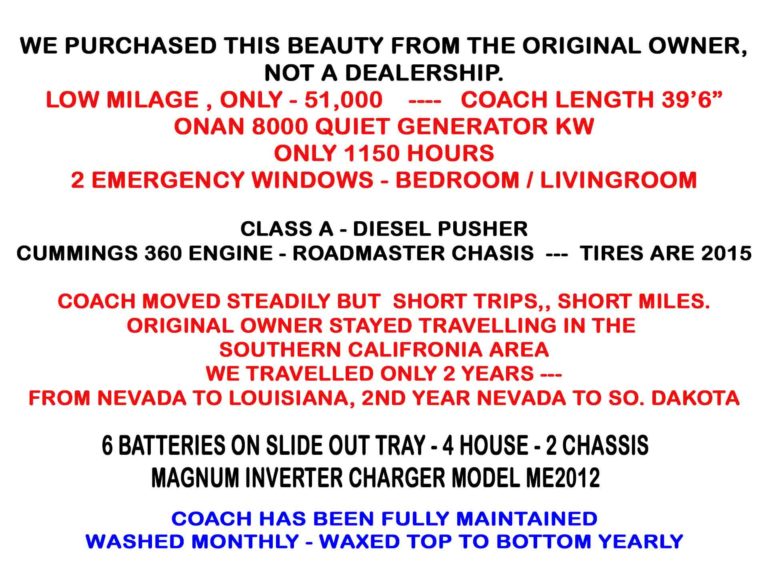 WE PURCHASED THIS BEAUTY FROM THE ORIGINAL OWNER,
NOT A DEALERSHIP.
LOW MILAGE , ONLY - 51,000 ---- COACH LENGTH 39'6"
ONAN 8000 QUIET GENERATOR KW
ONLY 1150 HOURS
2 EMERGENCY WINDOWS - BEDROOM / LIVINGROOM

CLASS A - DIESEL PUSHER
CUMMINGS 360 ENGINE - ROADMASTER CHASIS --- TIRES ARE 2015

COACH MOVED STEADILY BUT SHORT TRIPS,, SHORT MILES.
ORIGINAL OWNER STAYED TRAVELLING IN THE
SOUTHERN CALIFRONIA AREA
WE TRAVELLED ONLY 2 YEARS ---
FROM NEVADA TO LOUISIANA, 2ND YEAR NEVADA TO SO. DAKOTA

6 BATTERIES ON SLIDE OUT TRAY - 4 HOUSE - 2 CHASSIS
MAGNUM INVERTER CHARGER MODEL ME2012

COACH HAS BEEN FULLY MAINTAINED
WASHED MONTHLY - WAXED TOP TO BOTTOM YEARLY